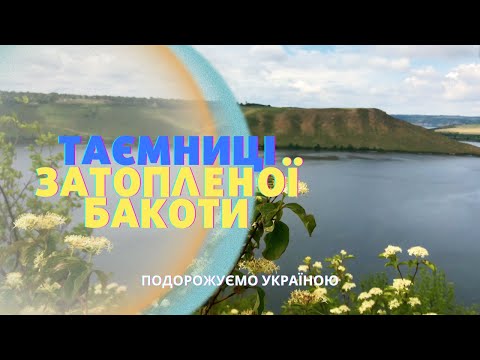 ТАЄМНИЦІ ЗАТОПЛЕНОЇ БАКОТИ

ПОДОРОЖУЄМО УКРАЇНОЮ